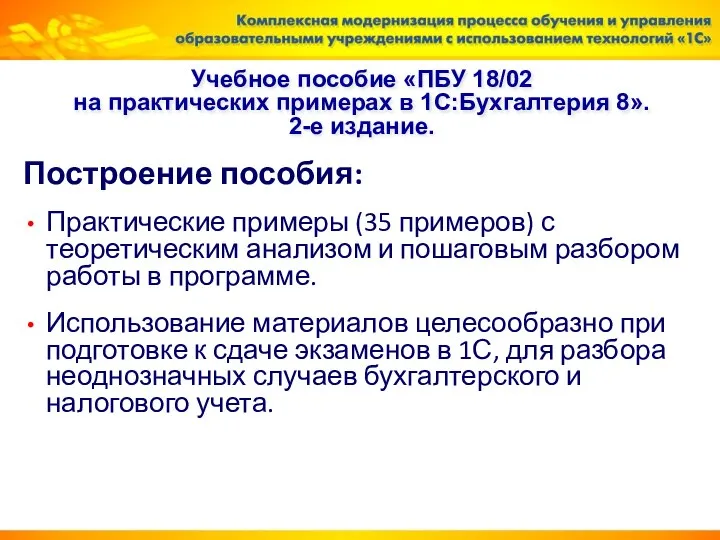 Комплексная модернизация процесса обучения и управления образовательными учреждениями с использованием технологий «1С»

Учебное пособие «ПБУ 18/02 на практических примерах в 1С:Бухгалтерия 8». 2-е издание.

Построение пособия:

• Практические примеры (35 примеров) с теоретическим анализом и пошаговым разбором работы в программе.

• Использование материалов целесообразно при подготовке к сдаче экзаменов в 1С, для разбора неоднозначных случаев бухгалтерского и налогового учета.